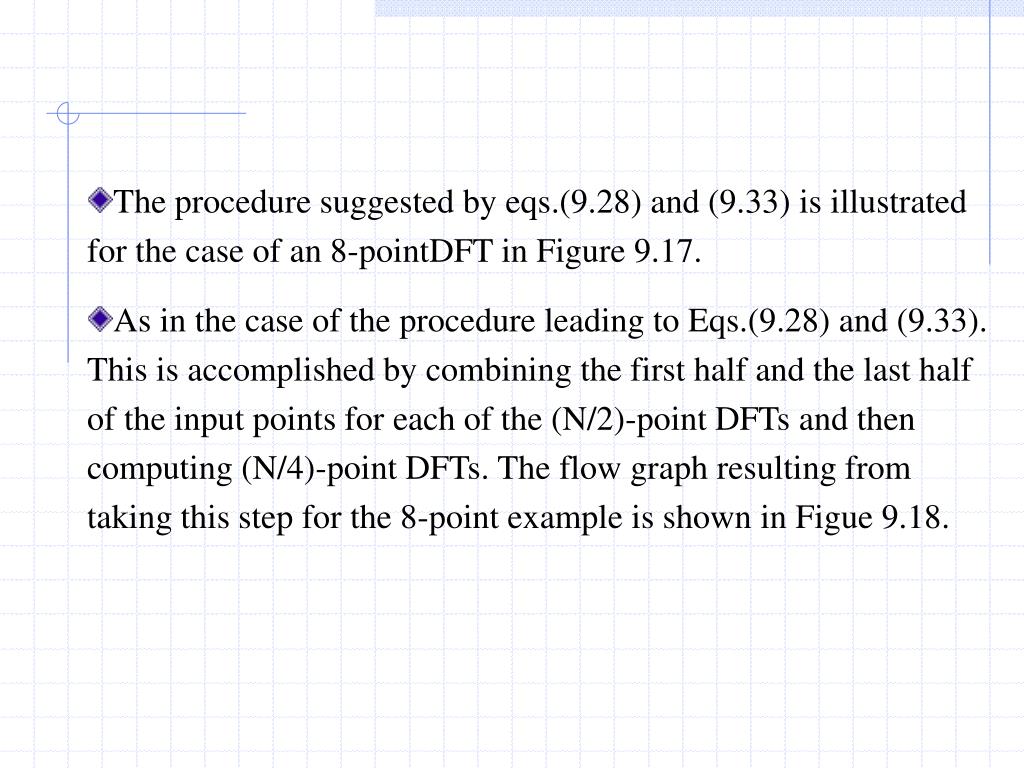 The procedure suggested by eqs.(9.28) and (9.33) is illustrated for the case of an 8-pointDFT in Figure 9.17.

As in the case of the procedure leading to Eqs.(9.28) and (9.33). This is accomplished by combining the first half and the last half of the input points for each of the (N/2)-point DFTs and then computing (N/4)-point DFTs. The flow graph resulting from taking this step for the 8-point example is shown in Figue 9.18.